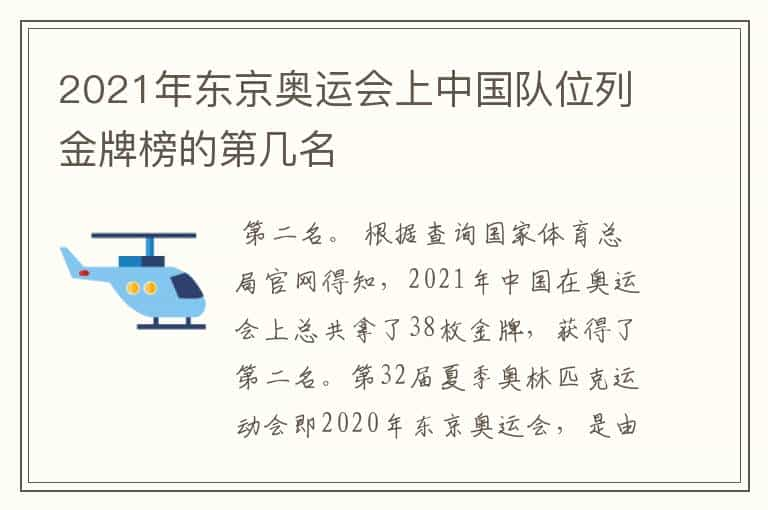 2021年东京奥运会上中国队位列金牌榜的第几名

第二名。根据查询国家体育总局官网得知，2021年中国在奥运会上总共拿了38枚金牌，获得了第二名。第32届夏季奥林匹克运动会即2020年东京奥运会，是由